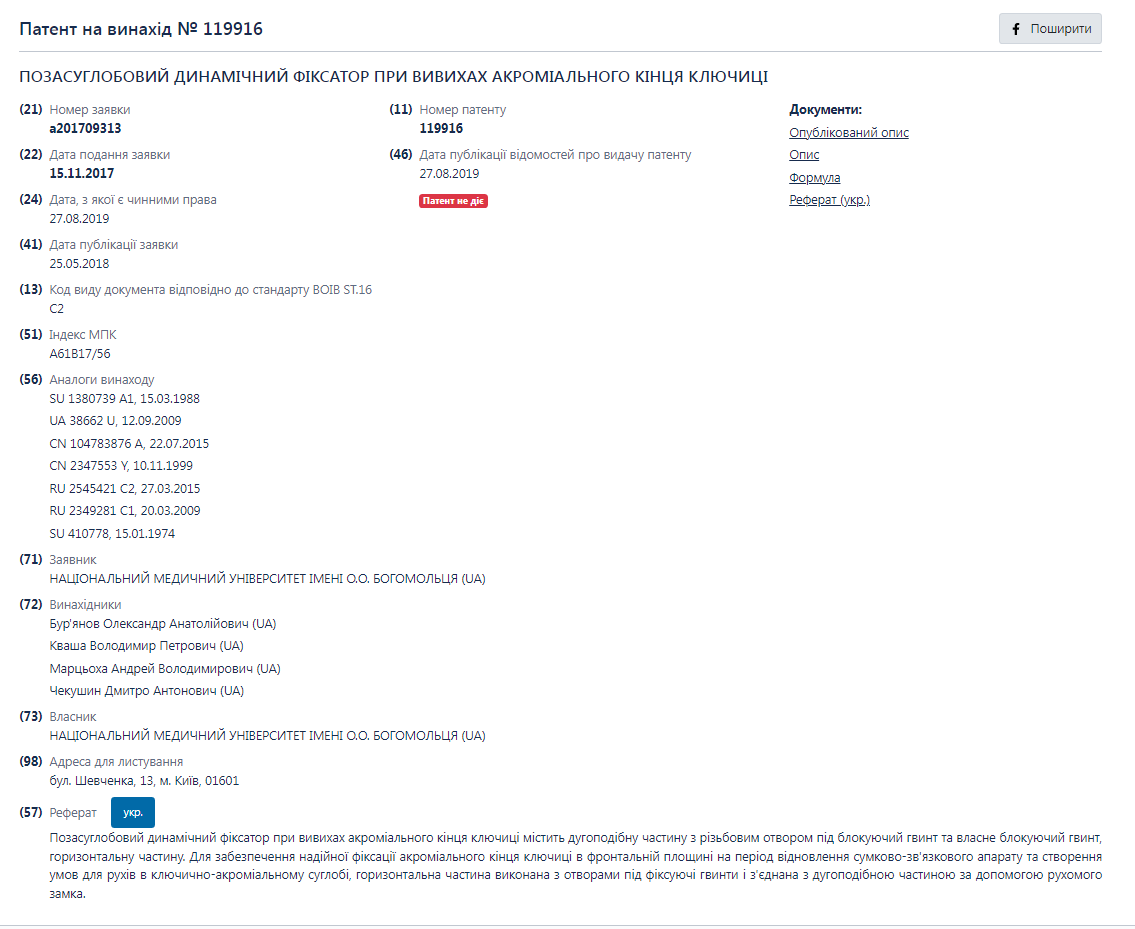 Патент на винахід № 119916

Поширити

ПОЗАСУГЛОБОВИЙ ДИНАМІЧНИЙ ФІКСАТОР ПРИ ВИВИХАХ АКРОМІАЛЬНОГО КІНЦЯ КЛЮЧИЦІ

(21) Номер заявки
a201709313

(22) Дата подання заявки
15.11.2017

(24) Дата, з якої є чинними права
27.08.2019

(41) Дата публікації заявки
25.05.2018

(13) Код виду документа відповідно до стандарту ВОІВ ST.16
C2

(51) Індекс МПК
A61B17/56

(56) Аналоги винаходу
SU 1380739 A1, 15.03.1988
UA 38662 U, 12.09.2009
CN 104783876 A, 22.07.2015
CN 2347553 Y, 10.11.1999
RU 2545421 C2, 27.03.2015
RU 2349281 C1, 20.03.2009
SU 410778, 15.01.1974

(71) Заявник
НАЦІОНАЛЬНИЙ МЕДИЧНИЙ УНІВЕРСИТЕТ ІМЕНІ О.О. БОГОМОЛЬЦЯ (UA)

(72) Винахідники
Бур'янов Олександр Анатолійович (UA)
Кваша Володимир Петрович (UA)
Марцьоха Андрей Володимирович (UA)
Чекушин Дмитро Антонович (UA)

(73) Власник
НАЦІОНАЛЬНИЙ МЕДИЧНИЙ УНІВЕРСИТЕТ ІМЕНІ О.О. БОГОМОЛЬЦЯ (UA)

(98) Адреса для листування
бул. Шевченка, 13, м. Київ, 01601

(57) Реферат укр.

Позасуглобовий динамічний фіксатор при вивихах акроміального кінця ключиці містить дугоподібну частину з різьбовим отвором під блокуючий гвинт та власне блокуючий гвинт, горизонтальну частину. Для забезпечення надійної фіксації акроміального кінця ключиці в фронтальній площині на період відновлення сумково-зв'язкового апарату та створення умов для рухів в ключично-акроміальному суглобі, горизонтальна частина виконана з отворами під фіксуючі гвинти і з'єднана з дугоподібною частиною за допомогою рухомого замка.

(11) Номер патенту
119916

(46) Дата публікації відомостей про видачу патенту
27.08.2019

Патент не діє

Документи:
Опублікований опис
Опис
Формула
Реферат (укр.)